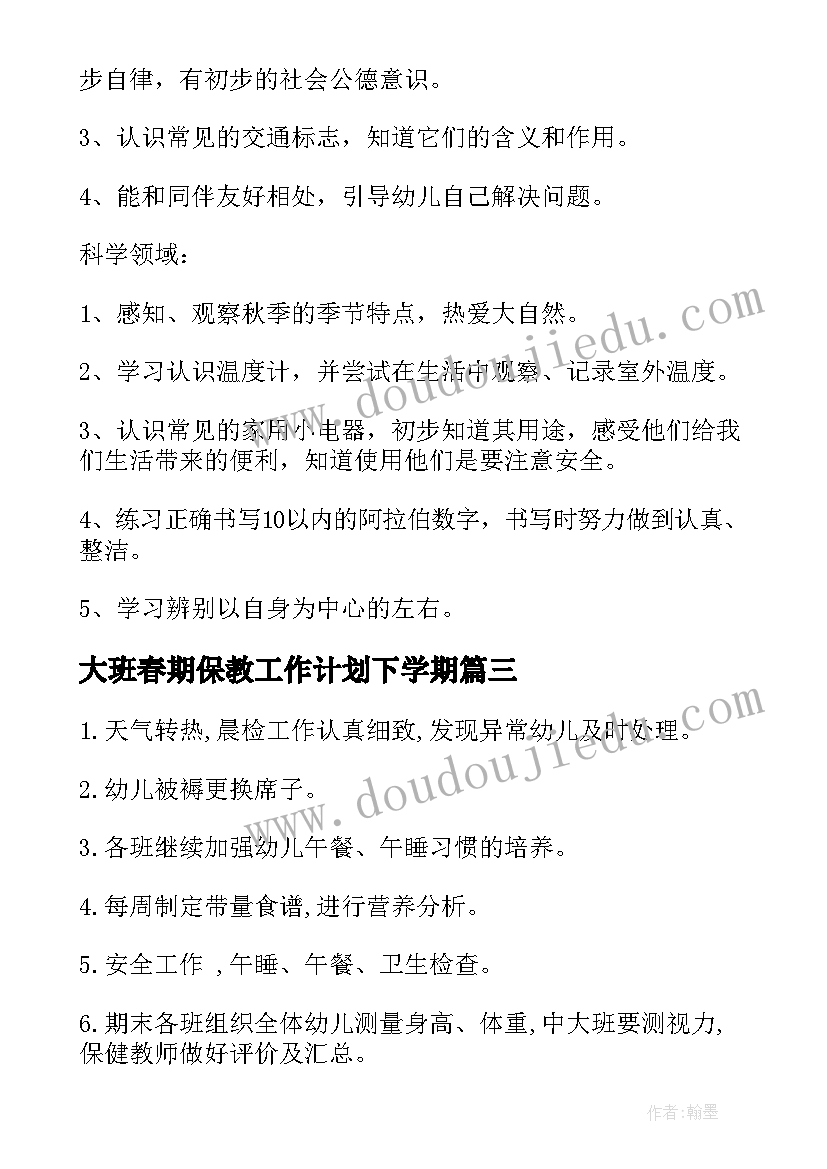 步自律，有初步的社会公德意识。

3、认识常见的交通标志，知道它们的含义和作用。

4、能和同伴友好相处，引导幼儿自己解决问题。

科学领域：

1、感知、观察秋季的季节特点，热爱大自然。

2、学习认识温度计，并尝试在生活中观察、记录室外温度。

3、认识常见的家用小电器，初步知道其用途，感受他们给我们生活带来的便利，知道使用他们是要注意安全。

4、练习正确书写10以内的阿拉伯数字，书写时努力做到认真、整洁。

5、学习辨别以自身为中心的左右。

大班春期保教工作计划下学期篇三

1.天气转热,晨检工作认真细致,发现异常幼儿及时处理。

2.幼儿被褥更换席子。

3.各班继续加强幼儿午餐、午睡习惯的培养。

4.每周制定带量食谱,进行营养分析。

5.安全工作 ,午睡、午餐、卫生检查。

6.期末各班组织全体幼儿测量身高、体重,中大班要测视力,保健教师做好评价及汇总。

www.doudoujiedu.com

www.doudoujiedu.com

作者:翰墨